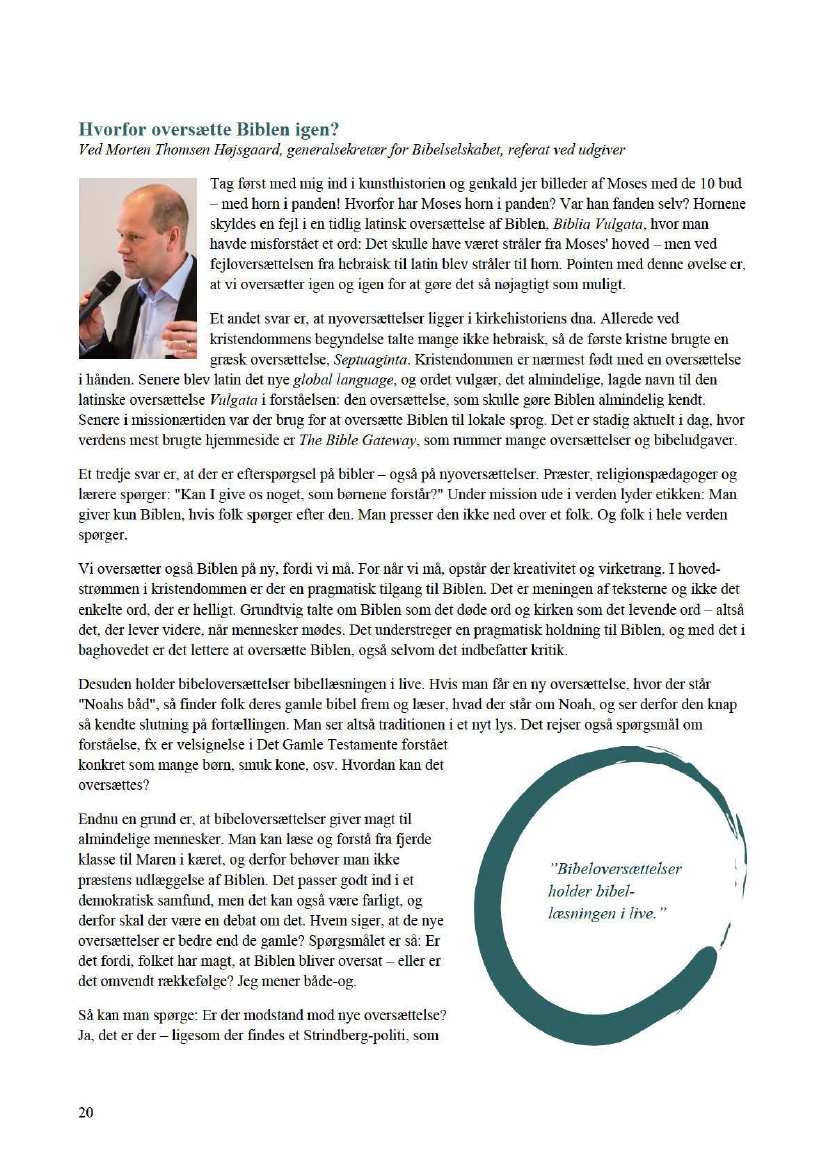 Hvorfor oversætte Biblen igen?
Ved Morten Thomsen Højsgaard, generalsekretær for Bibelselskabet, referat ved udgiver

Tag først med mig ind i kunsthistorien og genkald jer billeder af Moses med de 10 bud – med horn i panden! Hvorfor har Moses horn i panden? Var han fanden selv? Hornene skyldes en fejl i en tidlig latinsk oversættelse af Biblen, Biblia Vulgata, hvor man havde misforstået et ord: Det skulle have været stråler fra Moses' hoved – men ved fejloversættelsen fra hebraisk til latin blev stråler til horn. Pointen med denne øvelse er, at vi oversætter igen og igen for at gøre det så nøjagtigt som muligt.

Et andet svar er, at nyoversættelser ligger i kirkehistoriens dna. Allerede ved kristendommens begyndelse talte mange ikke hebraisk, så de første kristne brugte en græsk oversættelse, Septuaginta. Kristendommen er nærmest født med en oversættelse i hånden. Senere blev latin det nye global language, og ordet vulgær, det almindelige, lagde navn til den latinske oversættelse Vulgata i forståelsen: den oversættelse, som skulle gøre Biblen almindelig kendt. Senere i missionærtiden var der brug for at oversætte Biblen til lokale sprog. Det er stadig aktuelt i dag, hvor verdens mest brugte hjemmeside er The Bible Gateway, som rummer mange oversættelser og bibeludgaver.

Et tredje svar er, at der er efterspørgsel på bibler – også på nyoversættelser. Præster, religionspædagoger og lærere spørger: "Kan I give os noget, som børnene forstår?" Under mission ude i verden lyder etikken: Man giver kun Biblen, hvis folk spørger efter den. Man presser den ikke ned over et folk. Og folk i hele verden spørger.

Vi oversætter også Biblen på ny, fordi vi må. For når vi må, opstår der kreativitet og virketrang. I hovedstrømmen i kristendommen er der en pragmatisk tilgang til Biblen. Det er meningen af teksterne og ikke det enkelte ord, der er helligt. Grundtvig talte om Biblen som det døde ord og kirken som det levende ord – altså det, der lever videre, når mennesker mødes. Det understreger en pragmatisk holdning til Biblen, og med det i baghovedet er det lettere at oversætte Biblen, også selvom det indbefatter kritik.

Desuden holder bibeloversættelser bibellæsningen i live. Hvis man får en ny oversættelse, hvor der står "Noahs båd", så finder folk deres gamle bibel frem og læser, hvad der står om Noah, og ser derfor den knap så kendte slutning på fortællingen. Man ser altså traditionen i et nyt lys. Det rejser også spørgsmål om forståelse, fx er velsignelse i Det Gamle Testamente forstået konkret som mange børn, smuk kone, osv. Hvordan kan det oversættes?

Endnu en grund er, at bibeloversættelser giver magt til almindelige mennesker. Man kan læse og forstå fra fjerde klasse til Maren i kæret, og derfor behøver man ikke præstens udlæggelse af Biblen. Det passer godt ind i et demokratisk samfund, men det kan også være farligt, og derfor skal der være en debat om det. Hvem siger, at de nye oversættelser er bedre end de gamle? Spørgsmålet er så: Er det fordi, folket har magt, at Biblen bliver oversat – eller er det omvendt rækkefølge? Jeg mener både-og.

Så kan man spørge: Er der modstand mod nye oversættelse? Ja, det er der – ligesom der findes et Strindberg-politi, som

"Bibeloversættelser holder bibellæsningen i live."

20